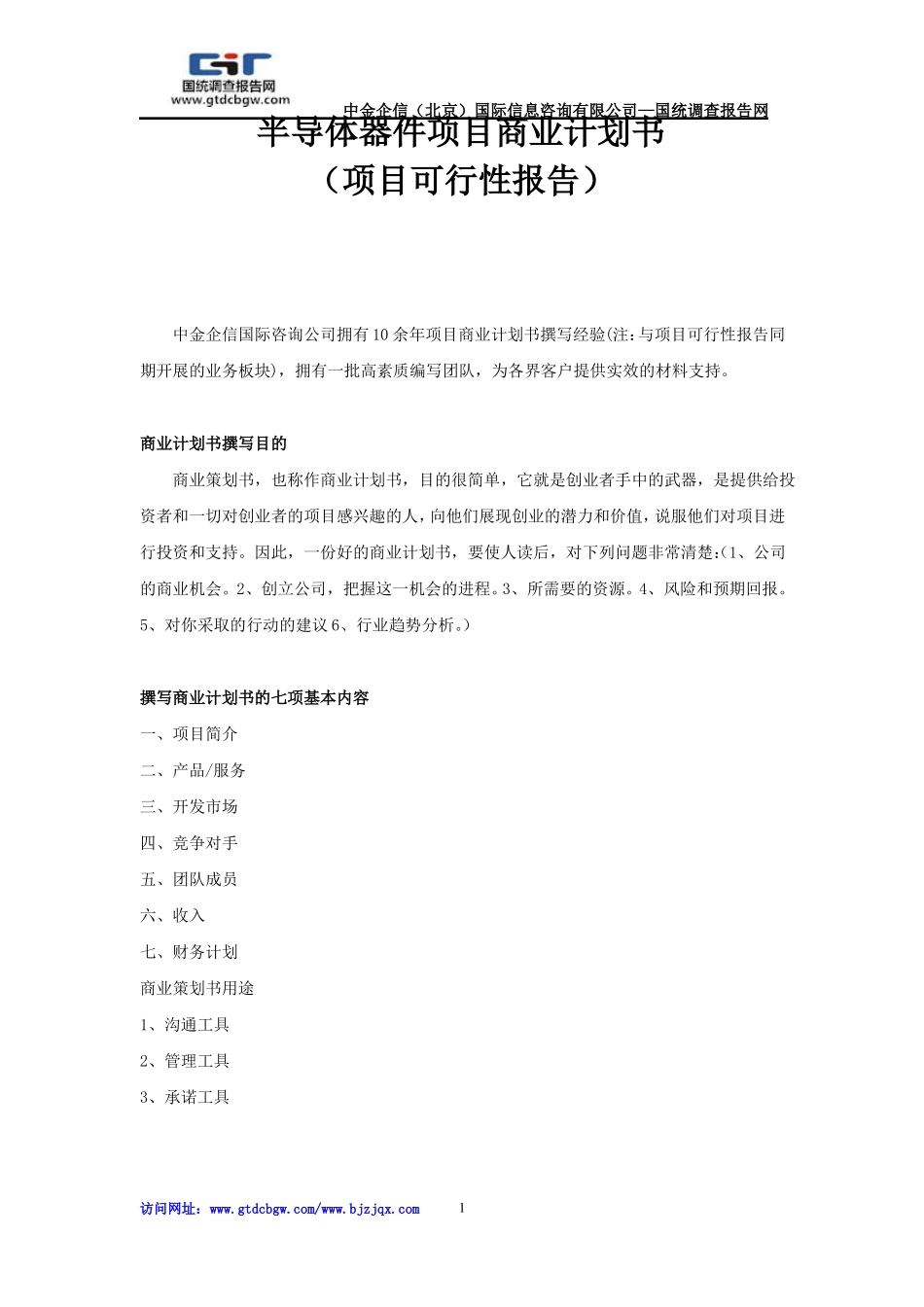 国统调查报告网
www.gtdcbgw.com

中金企信（北京）国际信息咨询有限公司—国统调查报告网

半导体器件项目商业计划书
（项目可行性报告）

中金企信国际咨询公司拥有10余年项目商业计划书撰写经验(注:与项目可行性报告同期开展的业务板块)，拥有一批高素质编写团队，为各界客户提供实效的材料支持。

商业计划书撰写目的

商业策划书，也称作商业计划书，目的很简单，它就是创业者手中的武器，是提供给投资者和一切对创业者的项目感兴趣的人，向他们展现创业的潜力和价值，说服他们对项目进行投资和支持。因此，一份好的商业计划书，要使人读后，对下列问题非常清楚:(1、公司的商业机会。2、创立公司，把握这一机会的进程。3、所需要的资源。4、风险和预期回报。5、对你采取的行动的建议6、行业趋势分析。)

撰写商业计划书的七项基本内容
一、项目简介
二、产品/服务
三、开发市场
四、竞争对手
五、团队成员
六、收入
七、财务计划
商业策划书用途
1、沟通工具
2、管理工具
3、承诺工具

访问网址：www.gtdcbgw.com/www.bjzjqx.com 1